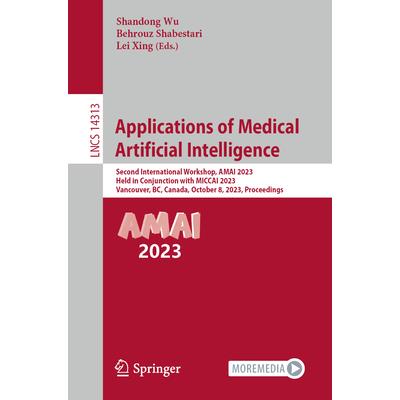 Shandong Wu
Behrouz Shabestari
Lei Xing (Eds.)

LNCS 14313

Applications of Medical Artificial Intelligence

Second International Workshop, AMAI 2023
Held in Conjunction with MICCAI 2023
Vancouver, BC, Canada, October 8, 2023, Proceedings

AMAI
2023

Springer

MOREMEDIA